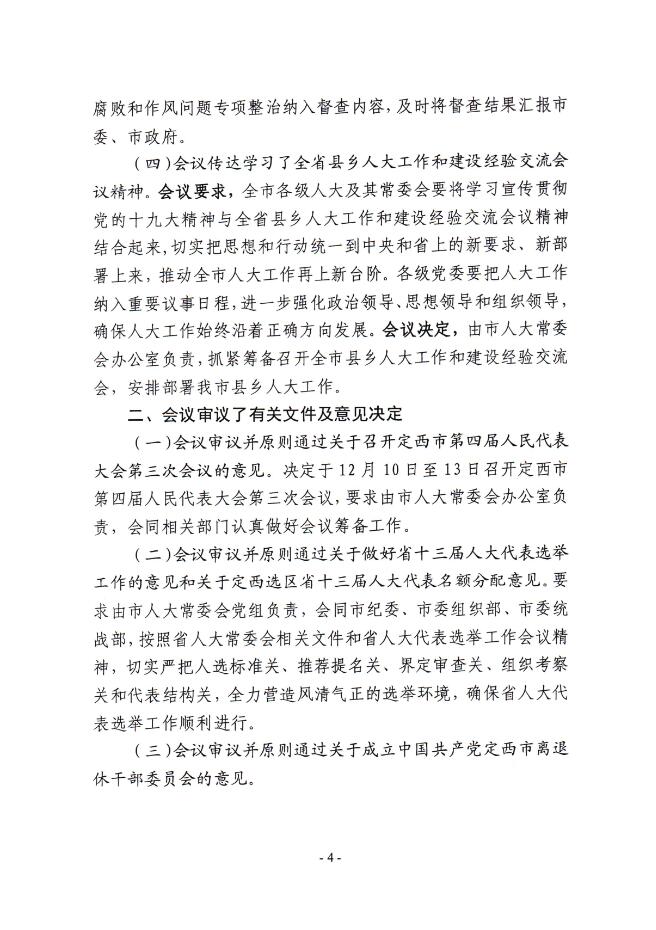 腐败和作风问题专项整治纳入督查内容，及时将督查结果汇报市委、市政府。

（四）会议传达学习了全省县乡人大工作和建设经验交流会议精神。会议要求，全市各级人大及其常委会要将学习宣传贯彻党的十九大精神与全省县乡人大工作和建设经验交流会议精神结合起来，切实把思想和行动统一到中央和省上的新要求、新部署上来，推动全市人大工作再上新台阶。各级党委要把人大工作纳入重要议事日程，进一步强化政治领导、思想领导和组织领导，确保人大工作始终沿着正确方向发展。会议决定，由市人大常委会办公室负责，抓紧筹备召开全市县乡人大工作和建设经验交流会，安排部署我市县乡人大工作。

二、会议审议了有关文件及意见决定

（一）会议审议并原则通过关于召开定西市第四届人民代表大会第三次会议的意见。决定于12月10日至13日召开定西市第四届人民代表大会第三次会议，要求由市人大常委会办公室负责，会同相关部门认真做好会议筹备工作。

（二）会议审议并原则通过关于做好省十三届人大代表选举工作的意见和关于定西选区省十三届人大代表名额分配意见。要求由市人大常委会党组负责，会同市纪委、市委组织部、市委统战部，按照省人大常委会相关文件和省人大代表选举工作会议精神，切实严把人选标准关、推荐提名关、界定审查关、组织考察关和代表结构关，全力营造风清气正的选举环境，确保省人大代表选举工作顺利进行。

（三）会议审议并原则通过关于成立中国共产党定西市离退休干部委员会的意见。

- 4 -